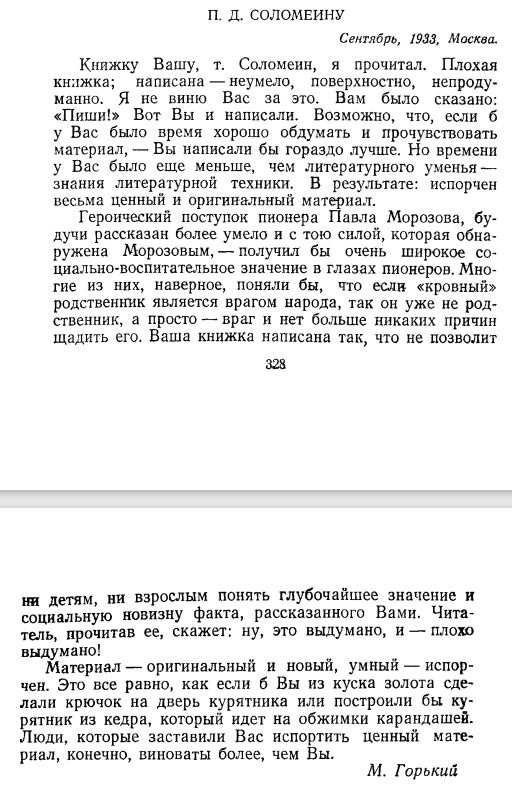 П. Д. СОЛОМЕИНУ

Сентябрь, 1933, Москва.

Книжку Вашу, т. Соломеин, я прочитал. Плохая книжка; написана — неумело, поверхностно, непродуманно. Я не виню Вас за это. Вам было сказано: «Пиши!» Вот Вы и написали. Возможно, что, если б у Вас было время хорошо обдумать и прочувствовать материал, — Вы написали бы гораздо лучше. Но времени у Вас было еще меньше, чем литературного уменья — знания литературной техники. В результате: испорчен весьма ценный и оригинальный материал.

Героический поступок пионера Павла Морозова, будучи рассказан более умело и с тою силой, которая обнаружена Морозовым, — получил бы очень широкое социально-воспитательное значение в глазах пионеров. Многие из них, наверное, поняли бы, что если «кровный» родственник является врагом народа, так он уже не родственник, а просто — враг и нет больше никаких причин щадить его. Ваша книжка написана так, что не позволит

328

ни детям, ни взрослым понять глубочайшее значение и социальную новизну факта, рассказанного Вами. Читатель, прочитав ее, скажет: ну, это выдумано, и — плохо выдумано!

Материал — оригинальный и новый, умный — испорчен. Это все равно, как если б Вы из куска золота сделали крючок на дверь курятника или построили бы курятник из кедра, который идет на обжимки карандашей. Люди, которые заставили Вас испортить ценный материал, конечно, виноваты более, чем Вы.

М. Горький